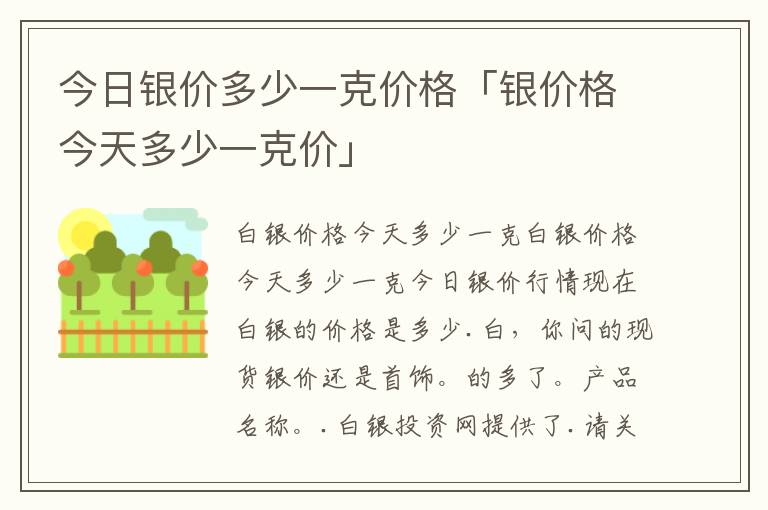 今日银价多少一克价格「银价格今天多少一克价」

白银价格今天多少一克白银价格今天多少一克今日银价行情现在白银的价格是多少．白，你问的现货银价还是首饰。的多了。产品名称。．白银投资网提供了．请关